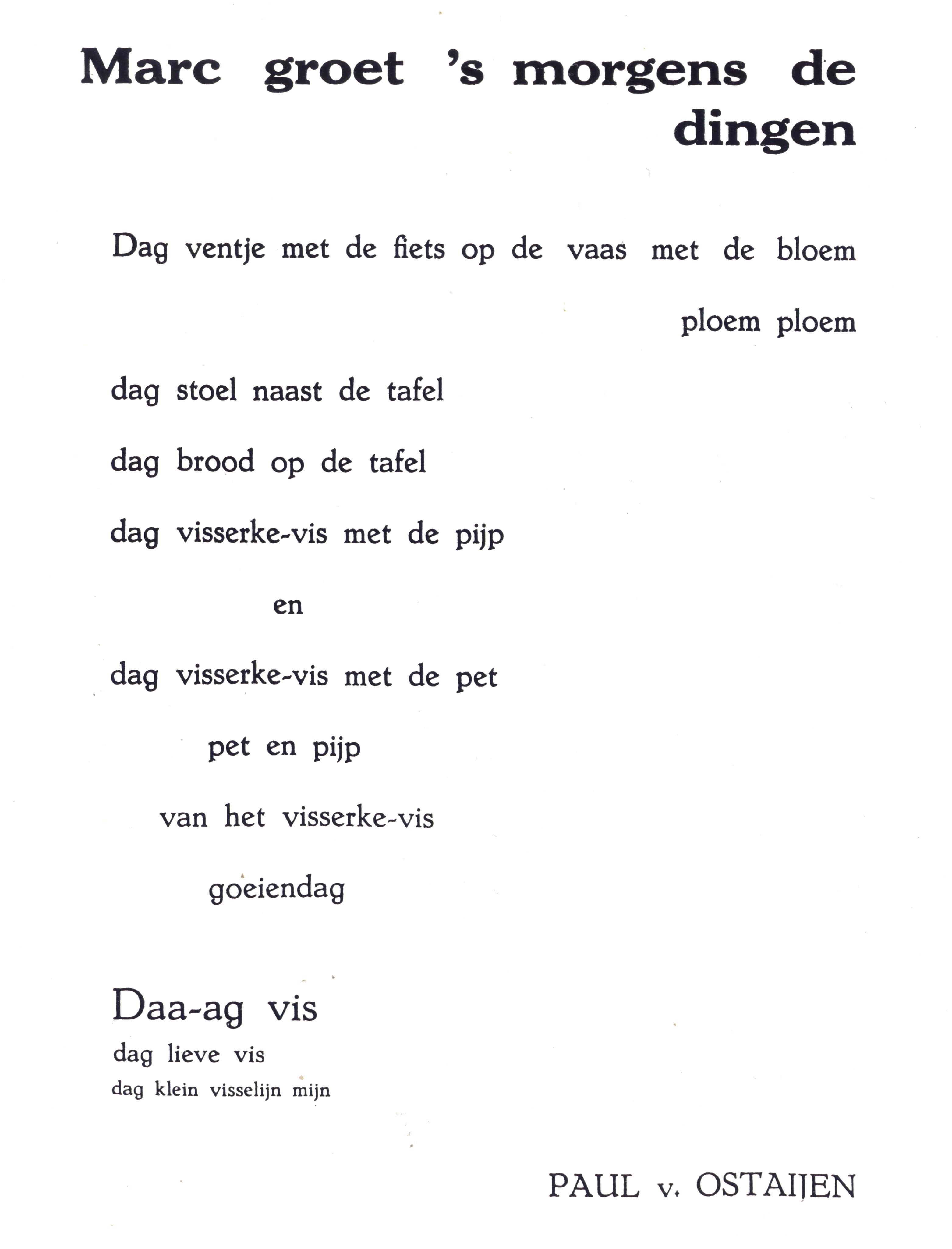 Marc groet 's morgens de dingen

Dag ventje met de fiets op de vaas met de bloem

ploem ploem

dag stoel naast de tafel

dag brood op de tafel

dag visserke-vis met de pijp

en

dag visserke-vis met de pet

pet en pijp

van het visserke-vis

goeiendag

Daa-ag vis
dag lieve vis
dag klein visselijn mijn

PAUL v. OSTAIJEN